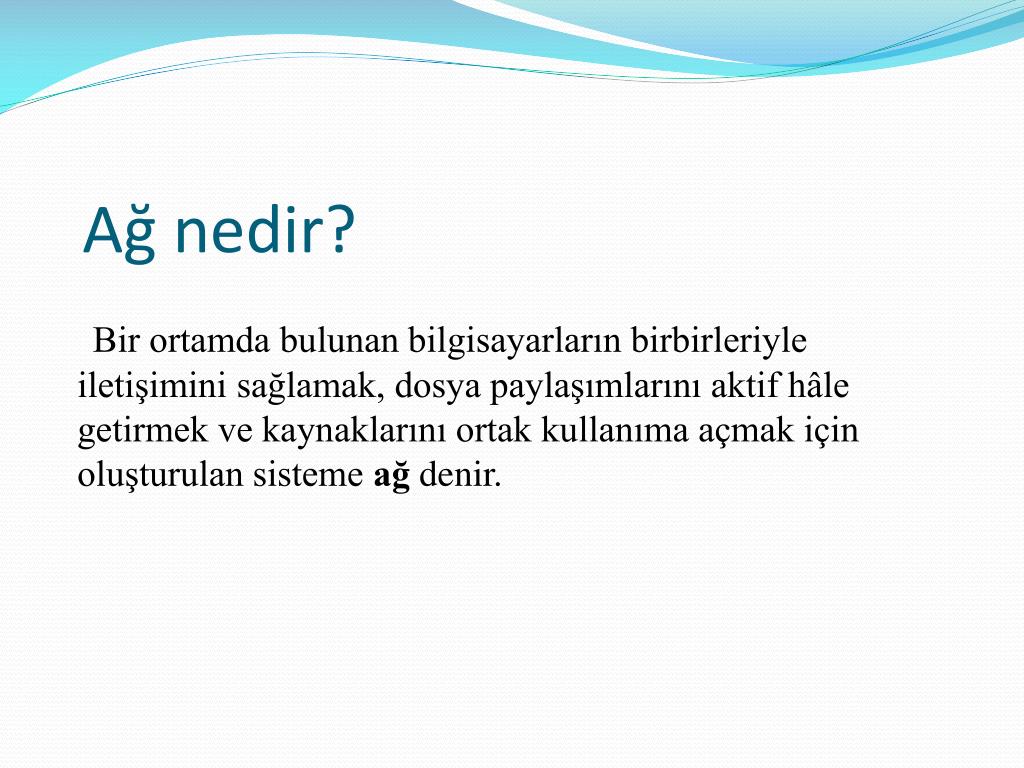 Ağ nedir?

Bir ortamda bulunan bilgisayarların birbirleriyle iletişimini sağlamak, dosya paylaşımlarını aktif hâle getirmek ve kaynaklarını ortak kullanıma açmak için oluşturulan sisteme ağ denir.